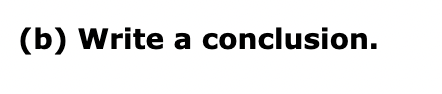 (b) Write a conclusion.